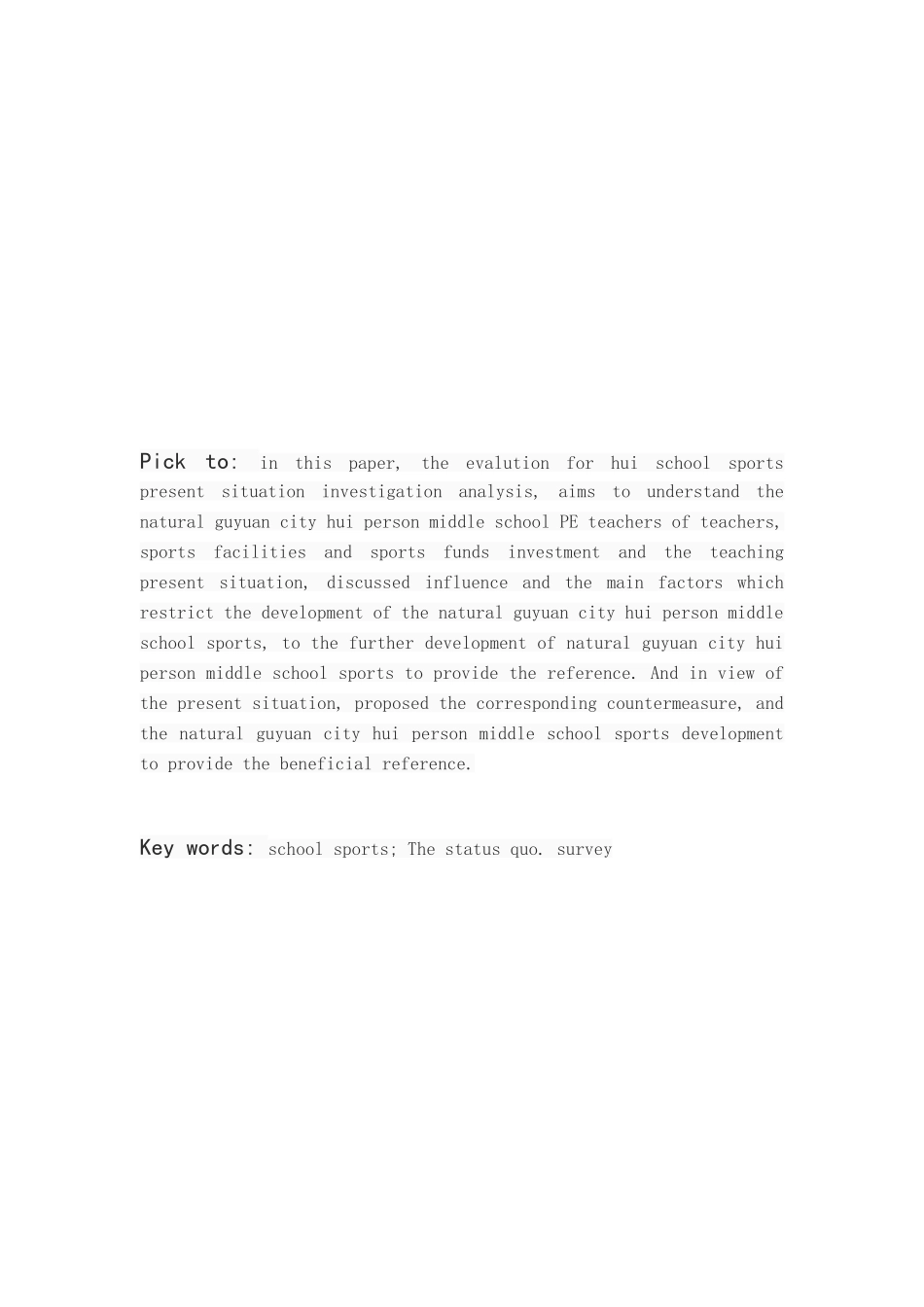 Pick to: in this paper, the evalution for hui school sports present situation investigation analysis, aims to understand the natural guyuan city hui person middle school PE teachers of teachers, sports facilities and sports funds investment and the teaching present situation, discussed influence and the main factors which restrict the development of the natural guyuan city hui person middle school sports, to the further development of natural guyuan city hui person middle school sports to provide the reference. And in view of the present situation, proposed the corresponding countermeasure, and the natural guyuan city hui person middle school sports development to provide the beneficial reference.

Key words: school sports; The status quo. survey